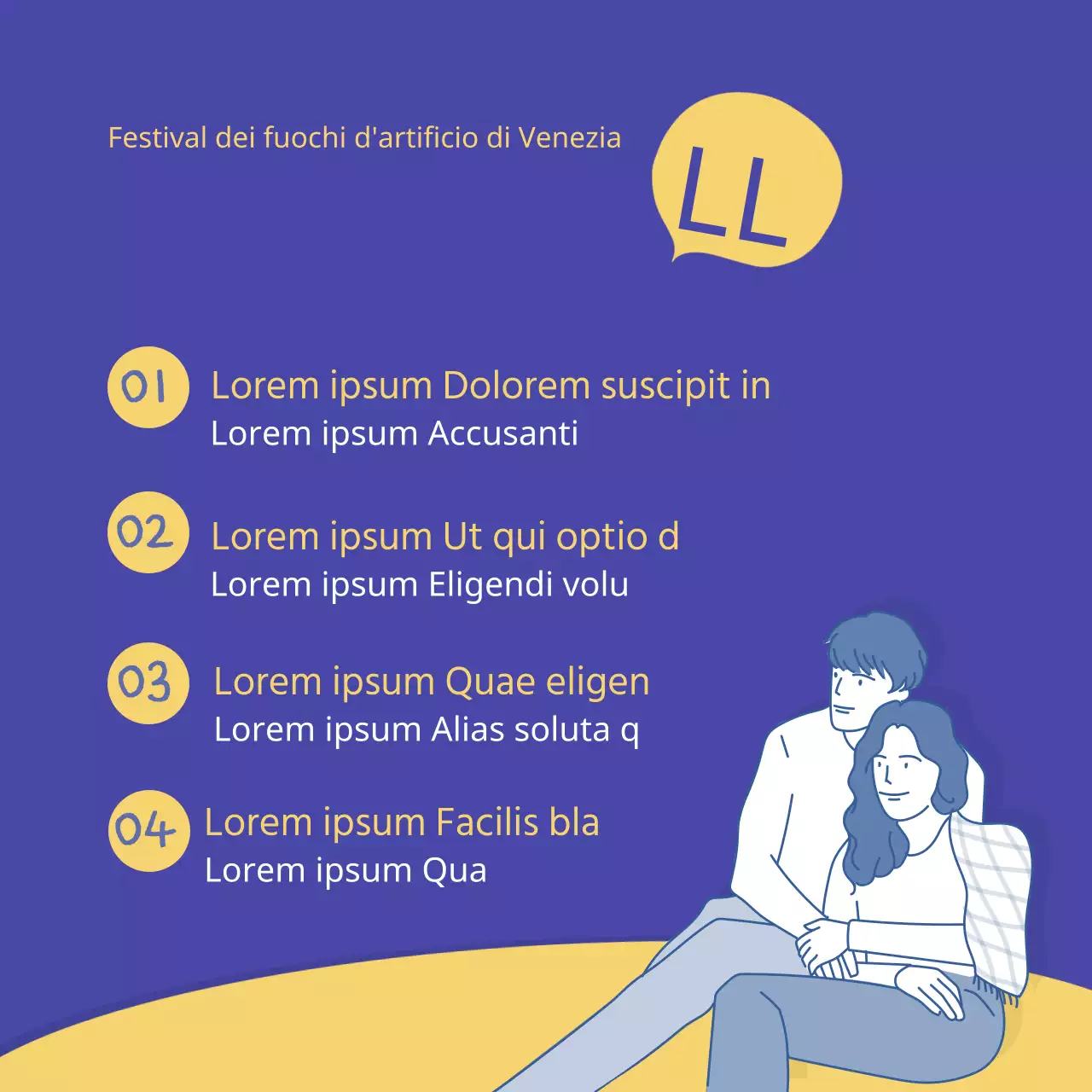 Festival dei fuochi d'artificio di Venezia

LL

01 Lorem ipsum Dolorem suscipit in
Lorem ipsum Accusanti

02 Lorem ipsum Ut qui optio d
Lorem ipsum Eligendi volu

03 Lorem ipsum Quae eligen
Lorem ipsum Alias soluta q

04 Lorem ipsum Facilis bla
Lorem ipsum Qua